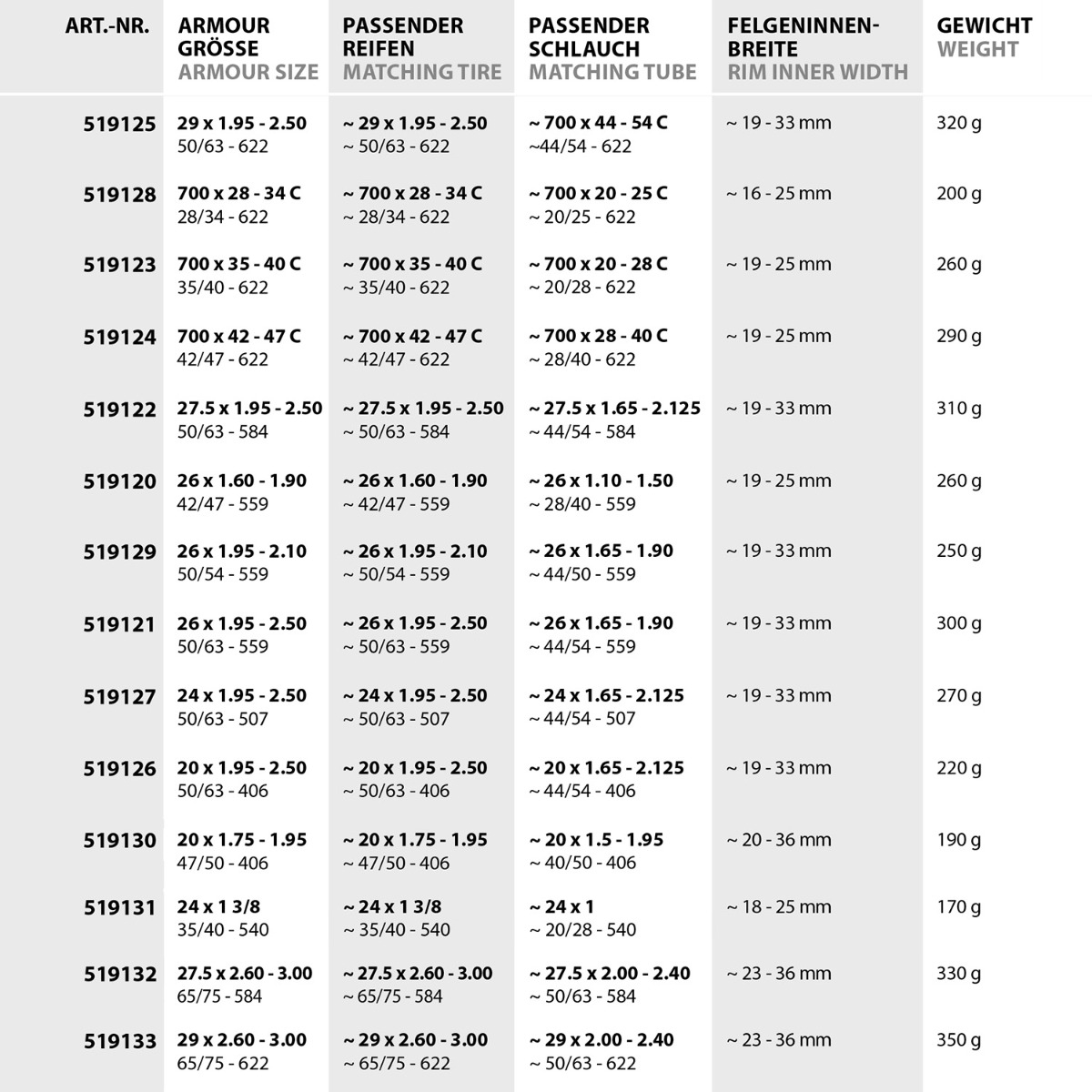 | ART.-NR. | ARMOUR GRÖSSE ARMOUR SIZE | PASSENDER REIFEN MATCHING TIRE | PASSENDER SCHLAUCH MATCHING TUBE | FELGENINNEN-BREITE RIM INNER WIDTH | GEWICHT WEIGHT |
|---|---|---|---|---|---|
| 519125 | 29 x 1.95 - 2.50 50/63 - 622 | ~ 29 x 1.95 - 2.50 ~ 50/63 - 622 | ~ 700 x 44 - 54 C ~44/54 - 622 | ~ 19 - 33 mm | 320 g |
| 519128 | 700 x 28 - 34 C 28/34 - 622 | ~ 700 x 28 - 34 C ~ 28/34 - 622 | ~ 700 x 20 - 25 C ~ 20/25 - 622 | ~ 16 - 25 mm | 200 g |
| 519123 | 700 x 35 - 40 C 35/40 - 622 | ~ 700 x 35 - 40 C ~ 35/40 - 622 | ~ 700 x 20 - 28 C ~ 20/28 - 622 | ~ 19 - 25 mm | 260 g |
| 519124 | 700 x 42 - 47 C 42/47 - 622 | ~ 700 x 42 - 47 C ~ 42/47 - 622 | ~ 700 x 28 - 40 C ~ 28/40 - 622 | ~ 19 - 25 mm | 290 g |
| 519122 | 27.5 x 1.95 - 2.50 50/63 - 584 | ~ 27.5 x 1.95 - 2.50 ~ 50/63 - 584 | ~ 27.5 x 1.65 - 2.125 ~ 44/54 - 584 | ~ 19 - 33 mm | 310 g |
| 519120 | 26 x 1.60 - 1.90 42/47 - 559 | ~ 26 x 1.60 - 1.90 ~ 42/47 - 559 | ~ 26 x 1.10 - 1.50 ~ 28/40 - 559 | ~ 19 - 25 mm | 260 g |
| 519129 | 26 x 1.95 - 2.10 50/54 - 559 | ~ 26 x 1.95 - 2.10 ~ 50/54 - 559 | ~ 26 x 1.65 - 1.90 ~ 44/50 - 559 | ~ 19 - 33 mm | 250 g |
| 519121 | 26 x 1.95 - 2.50 50/63 - 559 | ~ 26 x 1.95 - 2.50 ~ 50/63 - 559 | ~ 26 x 1.65 - 1.90 ~ 44/54 - 559 | ~ 19 - 33 mm | 300 g |
| 519127 | 24 x 1.95 - 2.50 50/63 - 507 | ~ 24 x 1.95 - 2.50 ~ 50/63 - 507 | ~ 24 x 1.65 - 2.125 ~ 44/54 - 507 | ~ 19 - 33 mm | 270 g |
| 519126 | 20 x 1.95 - 2.50 50/63 - 406 | ~ 20 x 1.95 - 2.50 ~ 50/63 - 406 | ~ 20 x 1.65 - 2.125 ~ 44/54 - 406 | ~ 19 - 33 mm | 220 g |
| 519130 | 20 x 1.75 - 1.95 47/50 - 406 | ~ 20 x 1.75 - 1.95 ~ 47/50 - 406 | ~ 20 x 1.5 - 1.95 ~ 40/50 - 406 | ~ 20 - 36 mm | 190 g |
| 519131 | 24 x 1 3/8 35/40 - 540 | ~ 24 x 1 3/8 ~ 35/40 - 540 | ~ 24 x 1 ~ 20/28 - 540 | ~ 18 - 25 mm | 170 g |
| 519132 | 27.5 x 2.60 - 3.00 65/75 - 584 | ~ 27.5 x 2.60 - 3.00 ~ 65/75 - 584 | ~ 27.5 x 2.00 - 2.40 ~ 50/63 - 584 | ~ 23 - 36 mm | 330 g |
| 519133 | 29 x 2.60 - 3.00 65/75 - 622 | ~ 29 x 2.60 - 3.00 ~ 65/75 - 622 | ~ 29 x 2.00 - 2.40 ~ 50/63 - 622 | ~ 23 - 36 mm | 350 g |